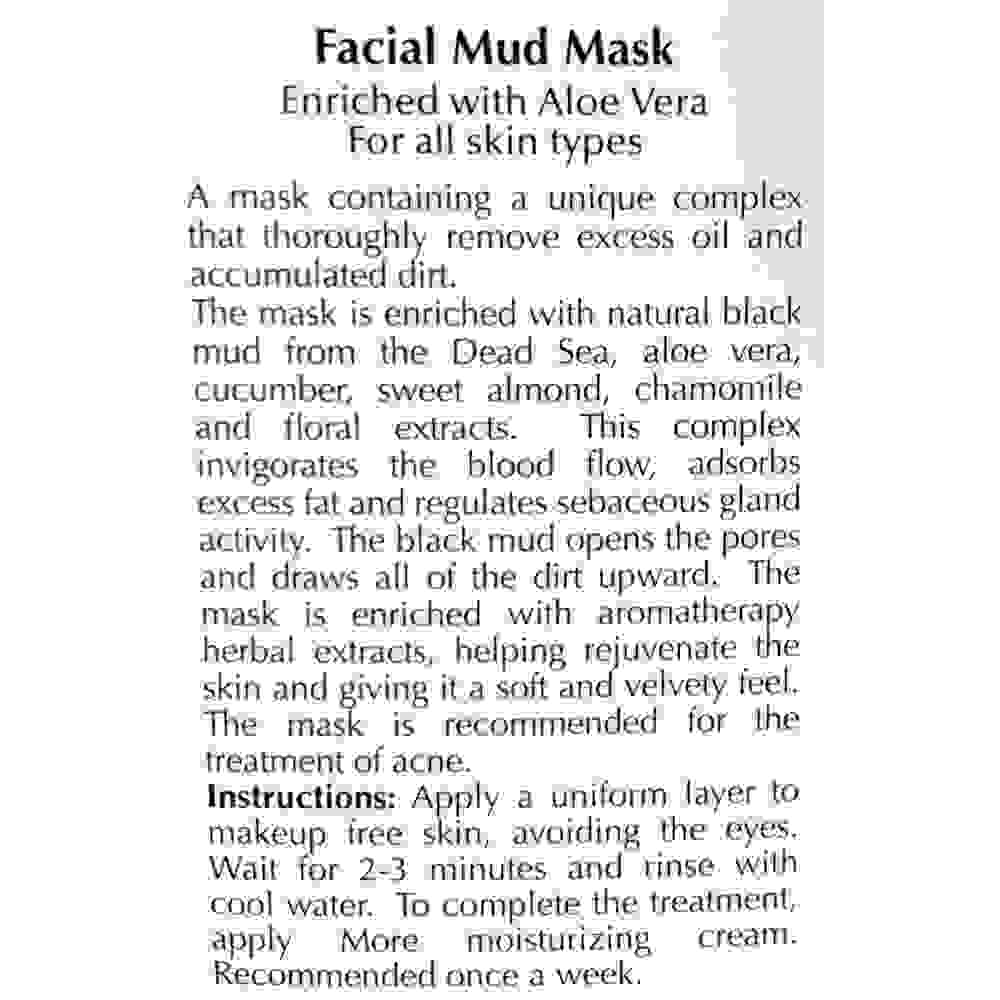 Facial Mud Mask
Enriched with Aloe Vera
For all skin types

A mask containing a unique complex that thoroughly remove excess oil and accumulated dirt.
The mask is enriched with natural black mud from the Dead Sea, aloe vera, cucumber, sweet almond, chamomile and floral extracts. This complex invigorates the blood flow, adsorbs excess fat and regulates sebaceous gland activity. The black mud opens the pores and draws all of the dirt upward. The mask is enriched with aromatherapy herbal extracts, helping rejuvenate the skin and giving it a soft and velvety feel. The mask is recommended for the treatment of acne.
Instructions: Apply a uniform layer to makeup free skin, avoiding the eyes. Wait for 2-3 minutes and rinse with cool water. To complete the treatment, apply More moisturizing cream. Recommended once a week.